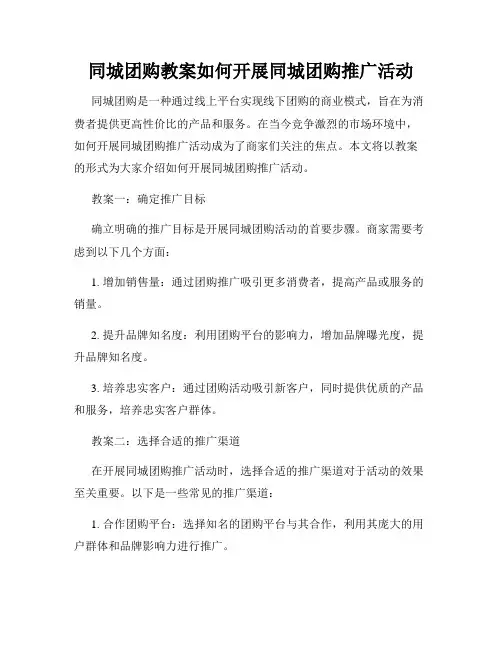 同城团购教案如何开展同城团购推广活动

同城团购是一种通过线上平台实现线下团购的商业模式，旨在为消费者提供更高性价比的产品和服务。在当今竞争激烈的市场环境中，如何开展同城团购推广活动成为了商家们关注的焦点。本文将以教案的形式为大家介绍如何开展同城团购推广活动。

教案一：确定推广目标

确立明确的推广目标是开展同城团购活动的首要步骤。商家需要考虑到以下几个方面：

1. 增加销售量：通过团购推广吸引更多消费者，提高产品或服务的销量。

2. 提升品牌知名度：利用团购平台的影响力，增加品牌曝光度，提升品牌知名度。

3. 培养忠实客户：通过团购活动吸引新客户，同时提供优质的产品和服务，培养忠实客户群体。

教案二：选择合适的推广渠道

在开展同城团购推广活动时，选择合适的推广渠道对于活动的效果至关重要。以下是一些常见的推广渠道：

1. 合作团购平台：选择知名的团购平台与其合作，利用其庞大的用户群体和品牌影响力进行推广。